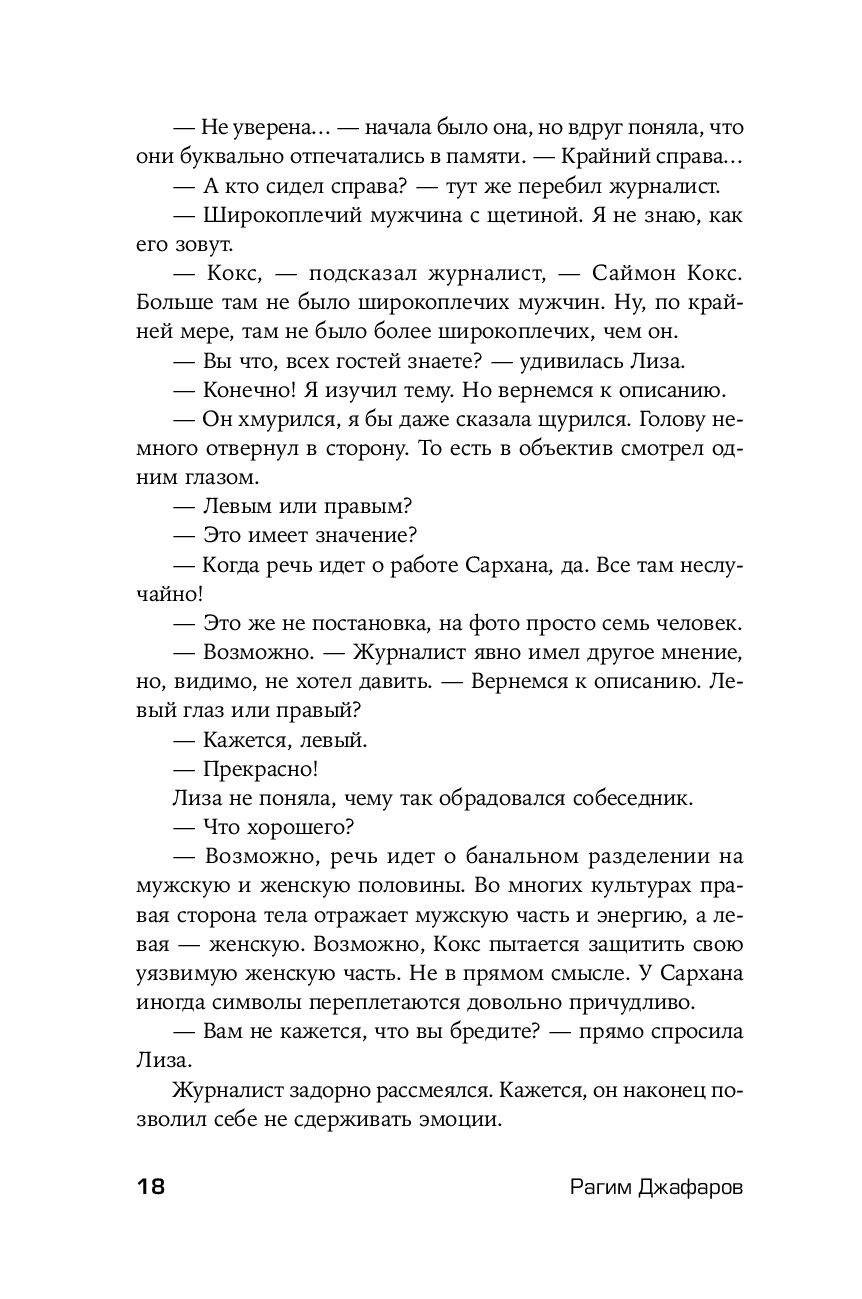 — Не уверена… — начала было она, но вдруг поняла, что они буквально отпечатались в памяти. — Крайний справа…

— А кто сидел справа? — тут же перебил журналист.

— Широкоплечий мужчина с щетиной. Я не знаю, как его зовут.

— Кокс, — подсказал журналист, — Саймон Кокс. Больше там не было широкоплечих мужчин. Ну, по крайней мере, там не было более широкоплечих, чем он.

— Вы что, всех гостей знаете? — удивилась Лиза.

— Конечно! Я изучил тему. Но вернемся к описанию.

— Он хмурился, я бы даже сказала щурился. Голову немного отвернул в сторону. То есть в объектив смотрел одним глазом.

— Левым или правым?

— Это имеет значение?

— Когда речь идет о работе Сархана, да. Все там неслучайно!

— Это же не постановка, на фото просто семь человек.

— Возможно. — Журналист явно имел другое мнение, но, видимо, не хотел давить. — Вернемся к описанию. Левый глаз или правый?

— Кажется, левый.

— Прекрасно!

Лиза не поняла, чему так обрадовался собеседник.

— Что хорошего?

— Возможно, речь идет о банальном разделении на мужскую и женскую половины. Во многих культурах правая сторона тела отражает мужскую часть и энергию, а левая — женскую. Возможно, Кокс пытается защитить свою уязвимую женскую часть. Не в прямом смысле. У Сархана иногда символы переплетаются довольно причудливо.

— Вам не кажется, что вы бредите? — прямо спросила Лиза.

Журналист задорно рассмеялся. Кажется, он наконец позволил себе не сдерживать эмоции.

18 Рагим Джафаров